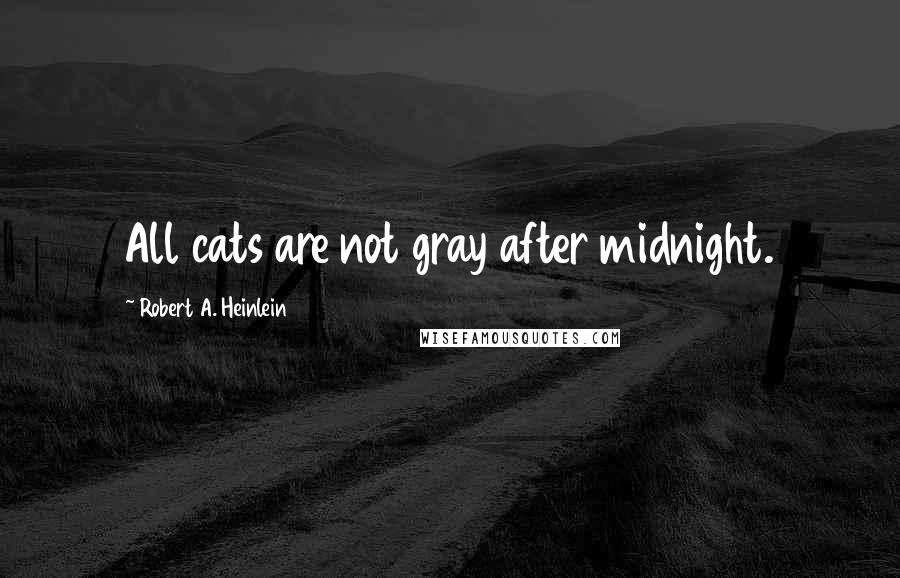 All cats are not gray after midnight.

~ Robert A. Heinlein

WISEFAMOUSQUOTES.COM